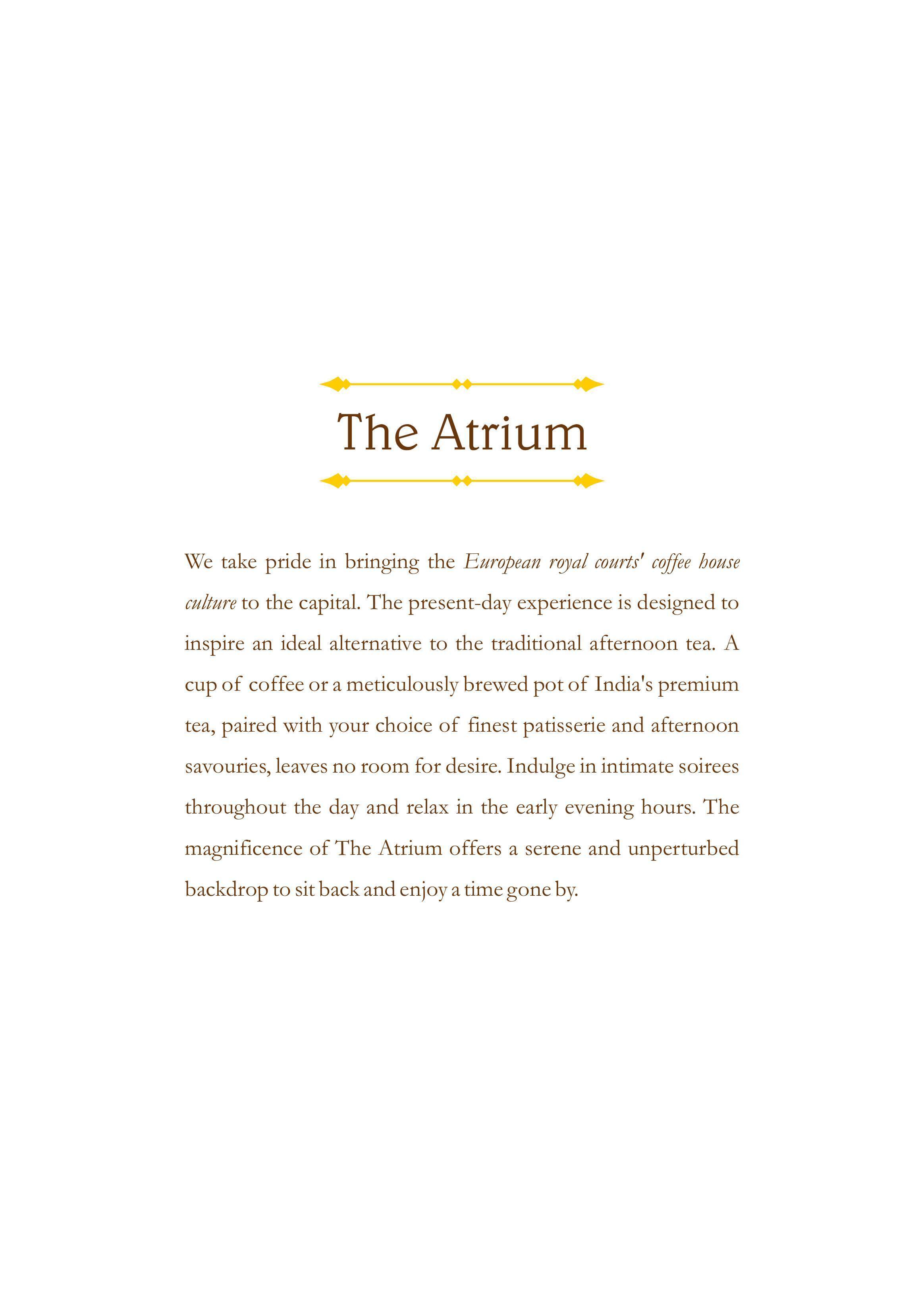 The Atrium

We take pride in bringing the European royal courts' coffee house culture to the capital. The present-day experience is designed to inspire an ideal alternative to the traditional afternoon tea. A cup of coffee or a meticulously brewed pot of India's premium tea, paired with your choice of finest patisserie and afternoon savouries, leaves no room for desire. Indulge in intimate soirees throughout the day and relax in the early evening hours. The magnificence of The Atrium offers a serene and unperturbed backdrop to sit back and enjoy a time gone by.